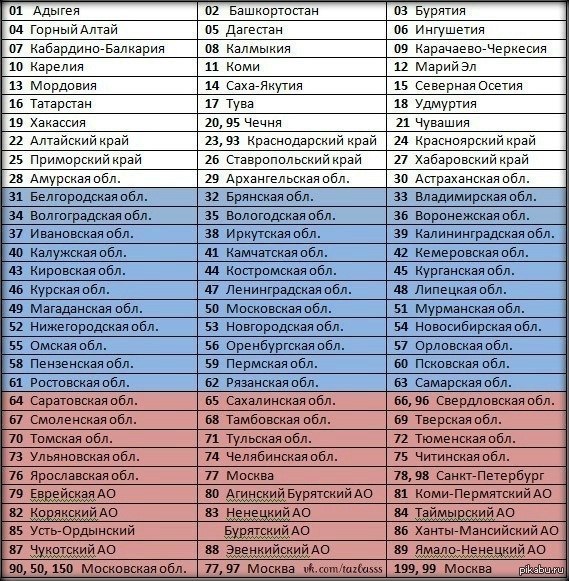 | | | |
|---|---|---|
| 01 Адыгея | 02 Башкортостан | 03 Бурятия |
| 04 Горный Алтай | 05 Дагестан | 06 Ингушетия |
| 07 Кабардино-Балкария | 08 Калмыкия | 09 Карачаево-Черкесия |
| 10 Карелия | 11 Коми | 12 Марий Эл |
| 13 Мордовия | 14 Саха-Якутия | 15 Северная Осетия |
| 16 Татарстан | 17 Тува | 18 Удмуртия |
| 19 Хакассия | 20, 95 Чечня | 21 Чувашия |
| 22 Алтайский край | 23, 93 Краснодарский край | 24 Красноярский край |
| 25 Приморский край | 26 Ставропольский край | 27 Хабаровский край |
| 28 Амурская обл. | 29 Архангельская обл. | 30 Астраханская обл. |
| 31 Белгородская обл. | 32 Брянская обл. | 33 Владимирская обл. |
| 34 Волгоградская обл. | 35 Вологодская обл. | 36 Воронежская обл. |
| 37 Ивановская обл. | 38 Иркутская обл. | 39 Калининградская обл. |
| 40 Калужская обл. | 41 Камчатская обл. | 42 Кемеровская обл. |
| 43 Кировская обл. | 44 Костромская обл. | 45 Курганская обл. |
| 46 Курская обл. | 47 Ленинградская обл. | 48 Липецкая обл. |
| 49 Магаданская обл. | 50 Московская обл. | 51 Мурманская обл. |
| 52 Нижегородская обл. | 53 Новгородская обл. | 54 Новосибирская обл. |
| 55 Омская обл. | 56 Оренбургская обл. | 57 Орловская обл. |
| 58 Пензенская обл. | 59 Пермская обл. | 60 Псковская обл. |
| 61 Ростовская обл. | 62 Рязанская обл. | 63 Самарская обл. |
| 64 Саратовская обл. | 65 Сахалинская обл. | 66, 96 Свердловская обл. |
| 67 Смоленская обл. | 68 Тамбовская обл. | 69 Тверская обл. |
| 70 Томская обл. | 71 Тульская обл. | 72 Тюменская обл. |
| 73 Ульяновская обл. | 74 Челябинская обл. | 75 Читинская обл. |
| 76 Ярославская обл. | 77 Москва | 78, 98 Санкт-Петербург |
| 79 Еврейская АО | 80 Агинский Бурятский АО | 81 Коми-Пермятский АО |
| 82 Корякский АО | 83 Ненецкий АО | 84 Таймырский АО |
| 85 Усть-Ордынский | Бурятский АО | 86 Ханты-Мансийский АО |
| 87 Чукотский АО | 88 Эвенкийский АО | 89 Ямало-Ненецкий АО |
| 90, 50, 150 Московская обл. | 77, 97 Москва vk.com/tazbasss | 199, 99 Москва |

pikabu.ru